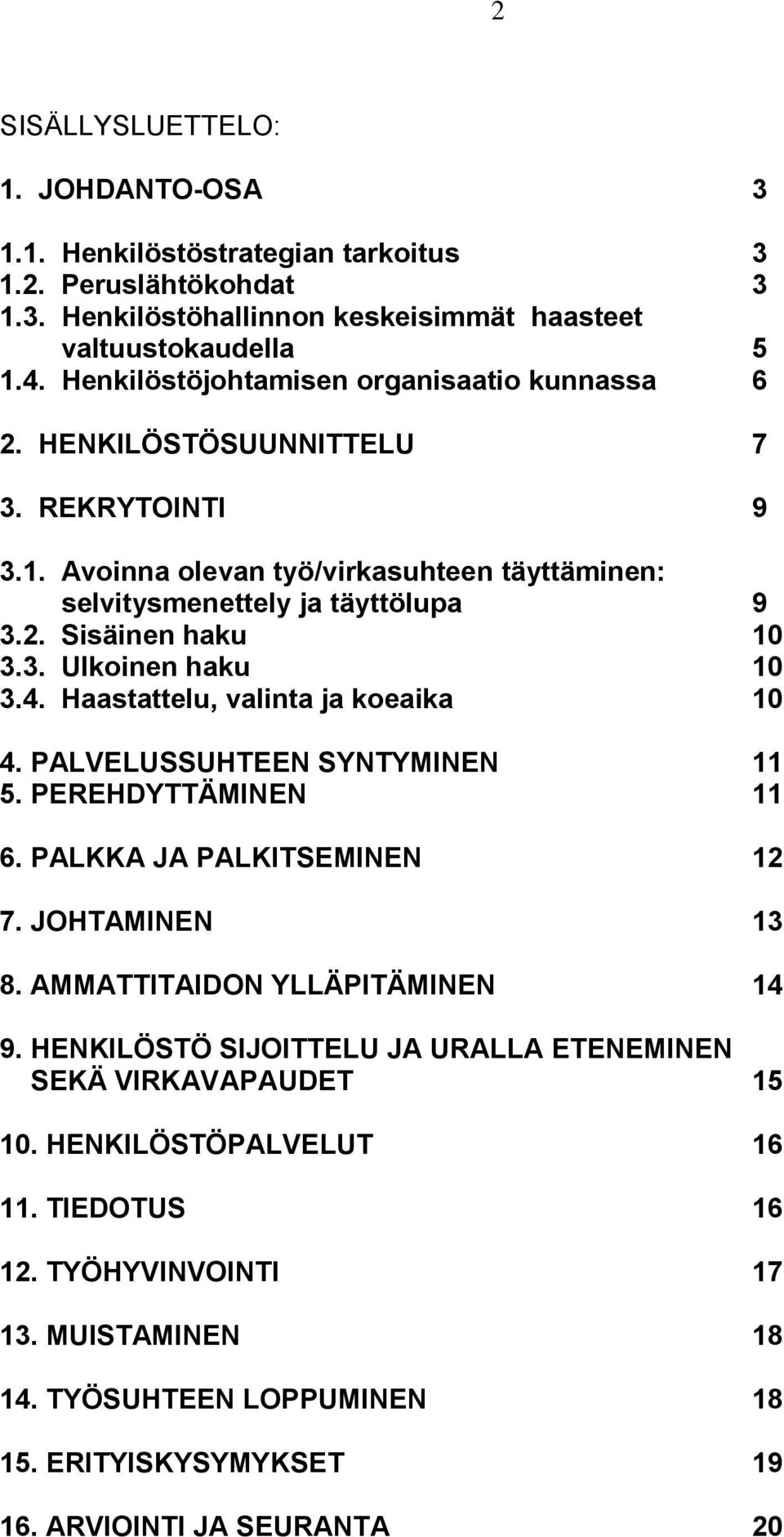 2

SISÄLLYSLUETTELO:

1. JOHDANTO-OSA 3

1.1. Henkilöstöstrategian tarkoitus 3
1.2. Peruslähtökohdat 3
1.3. Henkilöstöhallinnon keskeisimmät haasteet valtuustokaudella 5
1.4. Henkilöstöjohtamisen organisaatio kunnassa 6

2. HENKILÖSTÖSUUNNITTELU 7

3. REKRYTOINTI 9

3.1. Avoinna olevan työ/virkasuhteen täyttäminen: selvitysmenettely ja täyttölupa 9
3.2. Sisäinen haku 10
3.3. Ulkoinen haku 10
3.4. Haastattelu, valinta ja koeaika 10

4. PALVELUSSUHTEEN SYNTYMINEN 11
5. PEREHDYTTÄMINEN 11

6. PALKKA JA PALKITSEMINEN 12

7. JOHTAMINEN 13

8. AMMATTITAIDON YLLÄPITÄMINEN 14

9. HENKILÖSTÖ SIJOITTELU JA URALLA ETENEMINEN SEKÄ VIRKAVAPAUDET 15

10. HENKILÖSTÖPALVELUT 16

11. TIEDOTUS 16

12. TYÖHYVINVOINTI 17

13. MUISTAMINEN 18

14. TYÖSUHTEEN LOPPUMINEN 18

15. ERITYISKYSYMYKSET 19

16. ARVIOINTI JA SEURANTA 20